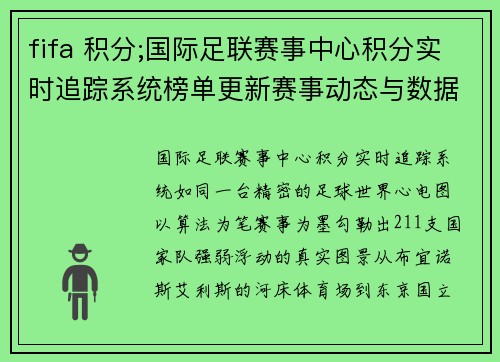 fifa 积分;国际足联赛事中心积分实时追踪系统榜单更新赛事动态与数据

国际足联赛事中心积分实时追踪系统如同一台精密的足球世界心电图以算法为笔赛事为墨勾勒出211支国家队强弱浮动的真实图景从布宜诺斯艾利斯的河床体育场到东京国立